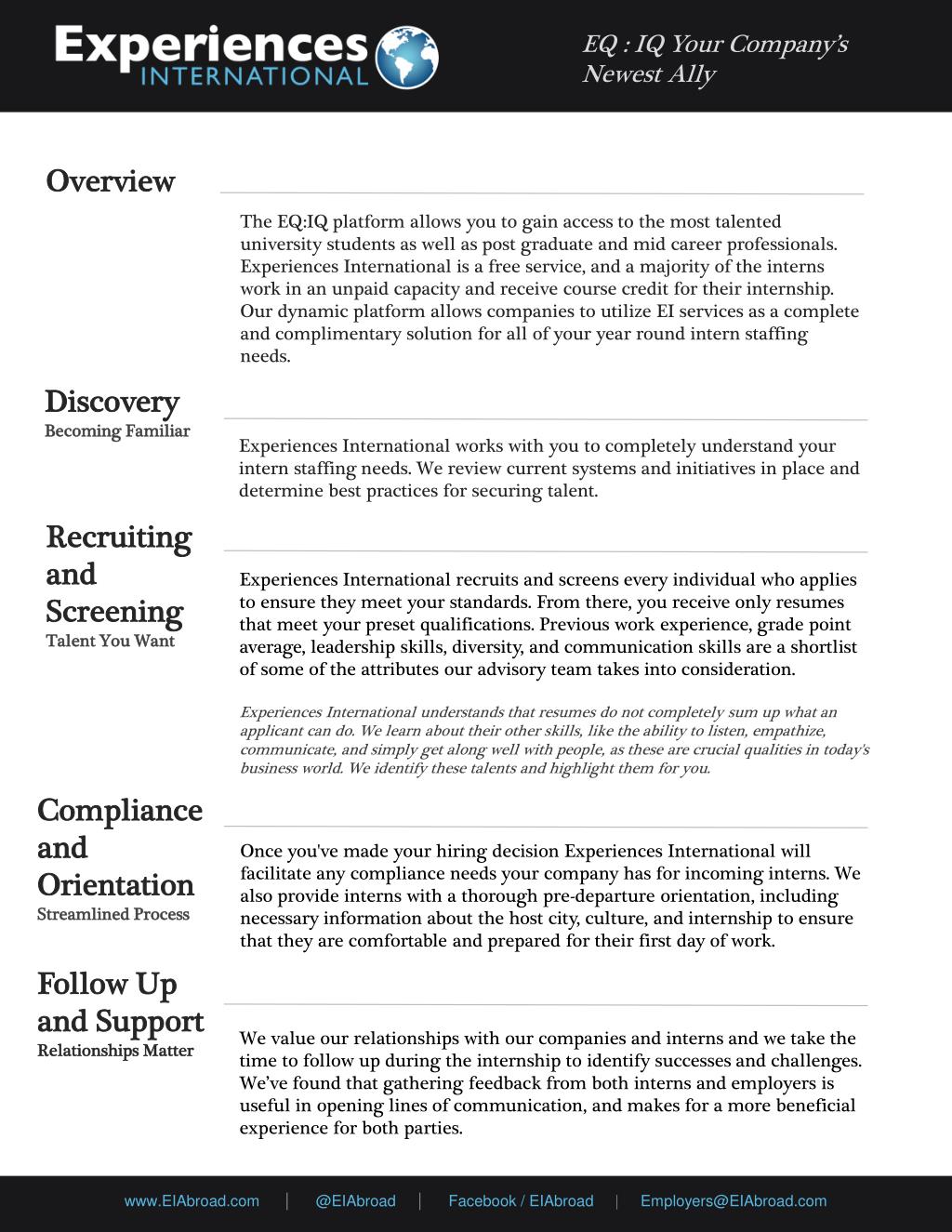 Experiences INTERNATIONAL

EQ : IQ Your Company's Newest Ally

Overview

The EQ:IQ platform allows you to gain access to the most talented university students as well as post graduate and mid career professionals. Experiences International is a free service, and a majority of the interns work in an unpaid capacity and receive course credit for their internship. Our dynamic platform allows companies to utilize EI services as a complete and complimentary solution for all of your year round intern staffing needs.

Discovery
Becoming Familiar

Experiences International works with you to completely understand your intern staffing needs. We review current systems and initiatives in place and determine best practices for securing talent.

Recruiting and Screening
Talent You Want

Experiences International recruits and screens every individual who applies to ensure they meet your standards. From there, you receive only resumes that meet your preset qualifications. Previous work experience, grade point average, leadership skills, diversity, and communication skills are a shortlist of some of the attributes our advisory team takes into consideration.

Experiences International understands that resumes do not completely sum up what an applicant can do. We learn about their other skills, like the ability to listen, empathize, communicate, and simply get along well with people, as these are crucial qualities in today's business world. We identify these talents and highlight them for you.

Compliance and Orientation
Streamlined Process

Once you've made your hiring decision Experiences International will facilitate any compliance needs your company has for incoming interns. We also provide interns with a thorough pre-departure orientation, including necessary information about the host city, culture, and internship to ensure that they are comfortable and prepared for their first day of work.

Follow Up and Support
Relationships Matter

We value our relationships with our companies and interns and we take the time to follow up during the internship to identify successes and challenges. We've found that gathering feedback from both interns and employers is useful in opening lines of communication, and makes for a more beneficial experience for both parties.

www.EIAbroad.com | @EIAbroad | Facebook / EIAbroad | Employers@EIAbroad.com